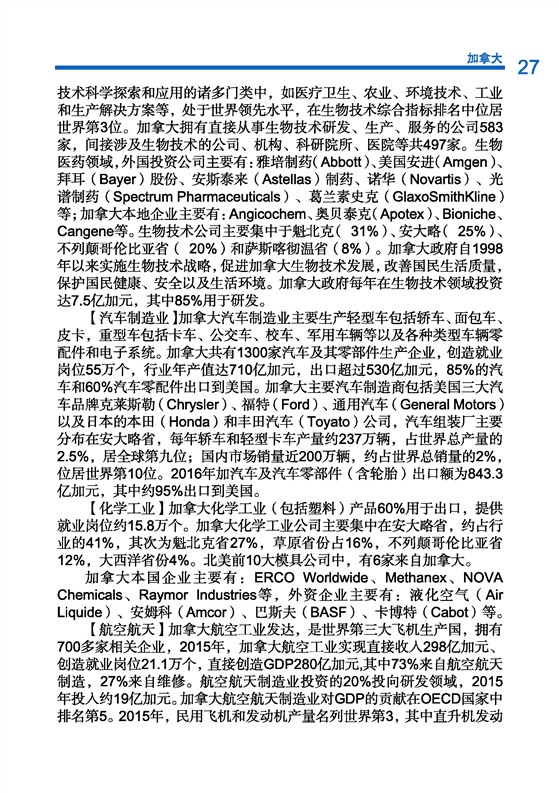 加拿大 27

技术科学探索和应用的诸多门类中，如医疗卫生、农业、环境技术、工业和生产解决方案等，处于世界领先水平，在生物技术综合指标排名中位居世界第3位。加拿大拥有直接从事生物技术研发、生产、服务的公司583家，间接涉及生物技术的公司、机构、科研院所、医院等共497家。生物医药领域，外国投资公司主要有：雅培制药（Abbott）、美国安进（Amgen）、拜耳（Bayer）股份、安斯泰来（Astellas）制药、诺华（Novartis）、光谱制药（Spectrum Pharmaceuticals）、葛兰素史克（GlaxoSmithKline）等；加拿大本地企业主要有：Angicochem、奥贝泰克（Apotex）、Bioniche、Cangene等。生物技术公司主要集中于魁北克（31%）、安大略（25%）、不列颠哥伦比亚省（20%）和萨斯喀彻温省（8%）。加拿大政府自1998年以来实施生物技术战略，促进加拿大生物技术发展，改善国民生活质量，保护国民健康、安全以及生活环境。加拿大政府每年在生物技术领域投资达7.5亿加元，其中85%用于研发。

【汽车制造业】加拿大汽车制造业主要生产轻型车包括轿车、面包车、皮卡，重型车包括卡车、公交车、校车、军用车辆等以及各种类型车辆零配件和电子系统。加拿大共有1300家汽车及其零部件生产企业，创造就业岗位55万个，行业年产值达710亿加元，出口超过530亿加元，85%的汽车和60%汽车零配件出口到美国。加拿大主要汽车制造商包括美国三大汽车品牌克莱斯勒（Chrysler）、福特（Ford）、通用汽车（General Motors）以及日本的本田（Honda）和丰田汽车（Toyato）公司，汽车组装厂主要分布在安大略省，每年轿车和轻型卡车产量约237万辆，占世界总产量的2.5%，居全球第九位；国内市场销量近200万辆，约占世界总销量的2%，位居世界第10位。2016年加汽车及汽车零部件（含轮胎）出口额为843.3亿加元，其中约95%出口到美国。

【化学工业】加拿大化学工业（包括塑料）产品60%用于出口，提供就业岗位约15.8万个。加拿大化学工业公司主要集中在安大略省，约占行业的41%，其次为魁北克省27%，草原省份占16%，不列颠哥伦比亚省12%，大西洋省份4%。北美前10大模具公司中，有6家来自加拿大。

加拿大本国企业主要有：ERCO Worldwide、Methanex、NOVA Chemicals、Raymor Industries等，外资企业主要有：液化空气（Air Liquide）、安姆科（Amcor）、巴斯夫（BASF）、卡博特（Cabot）等。

【航空航天】加拿大航空工业发达，是世界第三大飞机生产国，拥有700多家相关企业，2015年，加拿大航空工业实现直接收入298亿加元、创造就业岗位21.1万个，直接创造GDP280亿加元,其中73%来自航空航天制造，27%来自维修。航空航天制造业投资的20%投向研发领域，2015年投入约19亿加元。加拿大航空航天制造业对GDP的贡献在OECD国家中排名第5。2015年，民用飞机和发动机产量名列世界第3，其中直升机发动